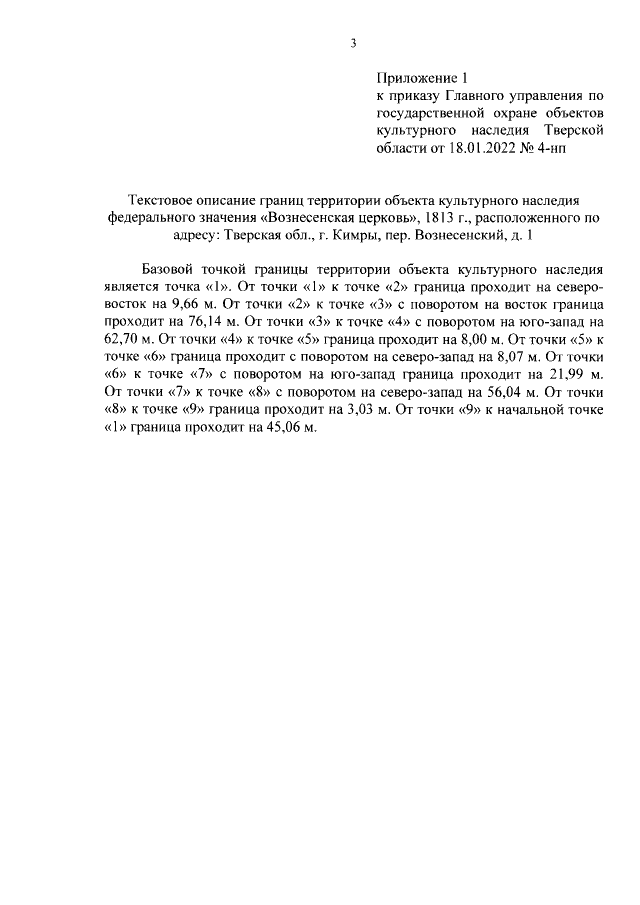 3

Приложение 1
к приказу Главного управления по государственной охране объектов культурного наследия Тверской области от 18.01.2022 № 4-нп

Текстовое описание границ территории объекта культурного наследия федерального значения «Вознесенская церковь», 1813 г., расположенного по адресу: Тверская обл., г. Кимры, пер. Вознесенский, д. 1

Базовой точкой границы территории объекта культурного наследия является точка «1». От точки «1» к точке «2» граница проходит на северо-восток на 9,66 м. От точки «2» к точке «3» с поворотом на восток граница проходит на 76,14 м. От точки «3» к точке «4» с поворотом на юго-запад на 62,70 м. От точки «4» к точке «5» граница проходит на 8,00 м. От точки «5» к точке «6» граница проходит с поворотом на северо-запад на 8,07 м. От точки «6» к точке «7» с поворотом на юго-запад граница проходит на 21,99 м. От точки «7» к точке «8» с поворотом на северо-запад на 56,04 м. От точки «8» к точке «9» граница проходит на 3,03 м. От точки «9» к начальной точке «1» граница проходит на 45,06 м.